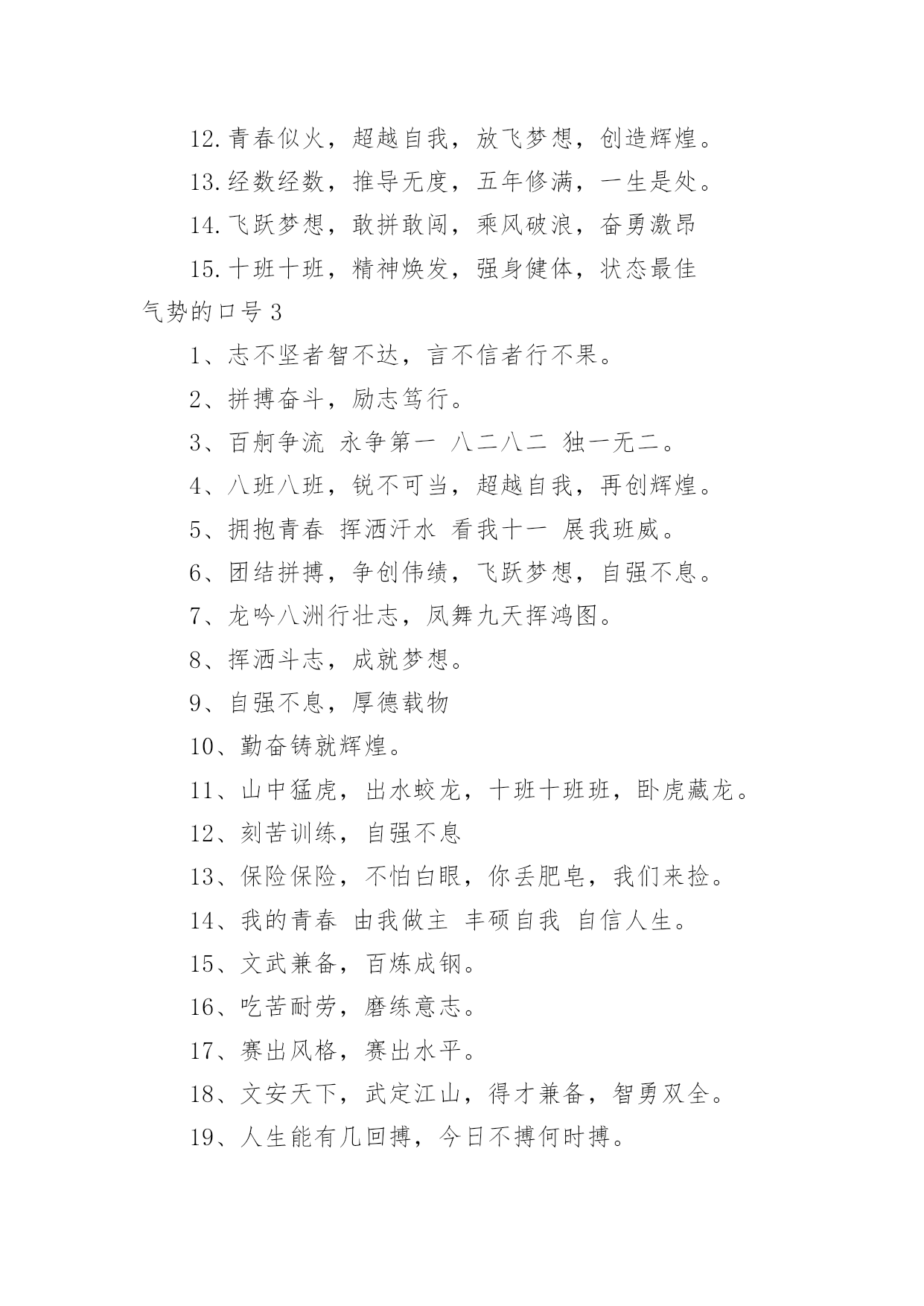 12.青春似火，超越自我，放飞梦想，创造辉煌。

13.经数经数，推导无度，五年修满，一生是处。

14.飞跃梦想，敢拼敢闯，乘风破浪，奋勇激昂

15.十班十班，精神焕发，强身健体，状态最佳

气势的口号 3

1、志不坚者智不达，言不信者行不果。

2、拼搏奋斗，励志笃行。

3、百舸争流 永争第一 八二八二 独一无二。

4、八班八班，锐不可当，超越自我，再创辉煌。

5、拥抱青春 挥洒汗水 看我十一 展我班威。

6、团结拼搏，争创伟绩，飞跃梦想，自强不息。

7、龙吟八洲行壮志，凤舞九天挥鸿图。

8、挥洒斗志，成就梦想。

9、自强不息，厚德载物

10、勤奋铸就辉煌。

11、山中猛虎，出水蛟龙，十班十班班，卧虎藏龙。

12、刻苦训练，自强不息

13、保险保险，不怕白眼，你丢肥皂，我们来捡。

14、我的青春 由我做主 丰硕自我 自信人生。

15、文武兼备，百炼成钢。

16、吃苦耐劳，磨练意志。

17、赛出风格，赛出水平。

18、文安天下，武定江山，得才兼备，智勇双全。

19、人生能有几回搏，今日不搏何时搏。